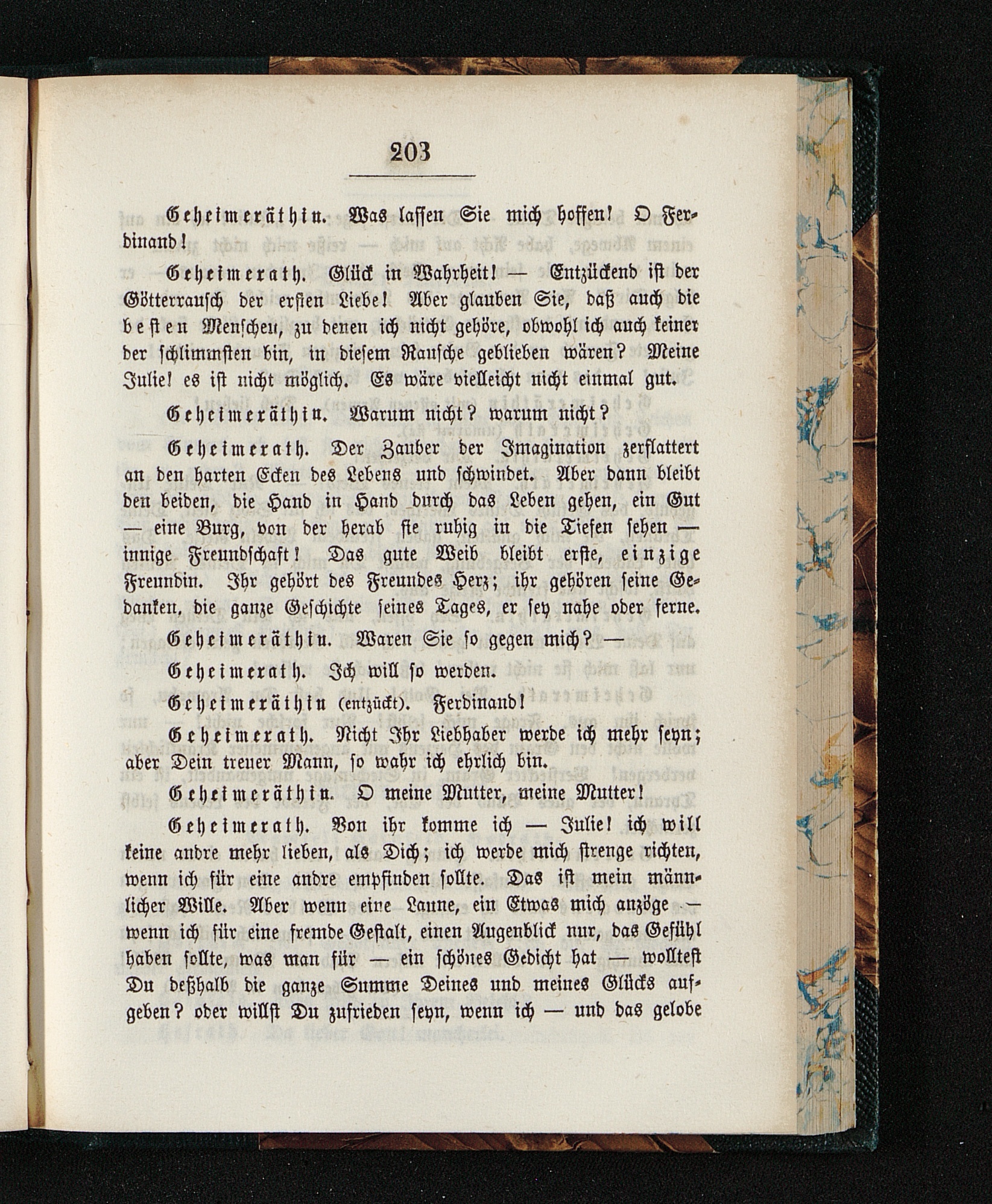 203

Geheimeräthin. Was lassen Sie mich hoffen! O Ferdinand!

Geheimerath. Glück in Wahrheit! — Entzückend ist der Götterrausch der ersten Liebe! Aber glauben Sie, daß auch die besten Menschen, zu denen ich nicht gehöre, obwohl ich auch keiner der schlimmsten bin, in diesem Rausche geblieben wären? Meine Julie! es ist nicht möglich. Es wäre vielleicht nicht einmal gut.

Geheimeräthin. Warum nicht? warum nicht?

Geheimerath. Der Zauber der Imagination zerflattert an den harten Ecken des Lebens und schwindet. Aber dann bleibt den beiden, die Hand in Hand durch das Leben gehen, ein Gut — eine Burg, von der herab sie ruhig in die Tiefen sehen — innige Freundschaft! Das gute Weib bleibt erste, einzige Freundin. Ihr gehört des Freundes Herz; ihr gehören seine Gedanken, die ganze Geschichte seines Tages, er sey nahe oder ferne.

Geheimeräthin. Waren Sie so gegen mich? —

Geheimerath. Ich will so werden.

Geheimeräthin (entzückt). Ferdinand!

Geheimerath. Nicht Ihr Liebhaber werde ich mehr seyn; aber Dein treuer Mann, so wahr ich ehrlich bin.

Geheimeräthin. O meine Mutter, meine Mutter!

Geheimerath. Von ihr komme ich — Julie! ich will keine andre mehr lieben, als Dich; ich werde mich strenge richten, wenn ich für eine andre empfinden sollte. Das ist mein männlicher Wille. Aber wenn eine Laune, ein Etwas mich anzöge — wenn ich für eine fremde Gestalt, einen Augenblick nur, das Gefühl haben sollte, was man für — ein schönes Gedicht hat — wolltest Du deßhalb die ganze Summe Deines und meines Glücks aufgeben? oder willst Du zufrieden seyn, wenn ich — und das gelobe